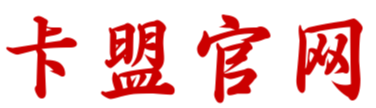 卡盟官网